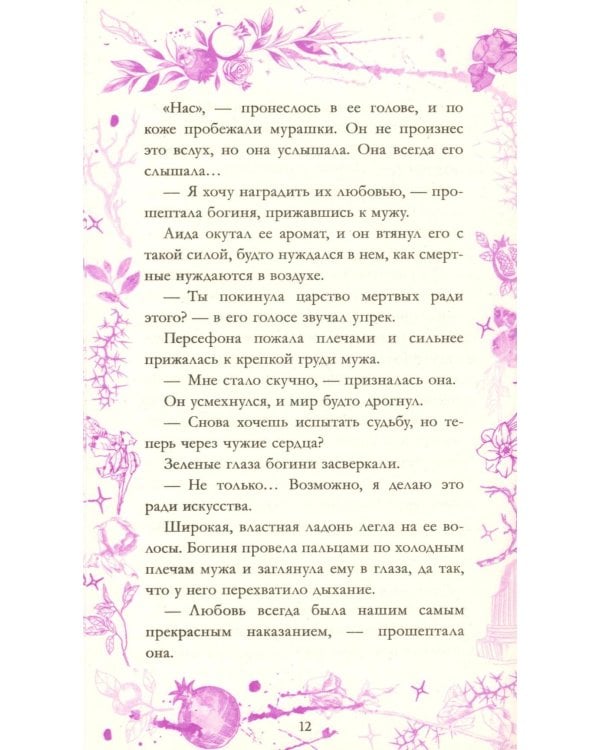 «Нас», — пронеслось в ее голове, и по коже пробежали мурашки. Он не произнес это вслух, но она услышала. Она всегда его слышала…

— Я хочу наградить их любовью, — прошептала богиня, прижавшись к мужу.

Аида окутал ее аромат, и он втянул его с такой силой, будто нуждался в нем, как смертные нуждаются в воздухе.

— Ты покинула царство мертвых ради этого? — в его голосе звучал упрек.

Персефона пожала плечами и сильнее прижалась к крепкой груди мужа.

— Мне стало скучно, — призналась она.

Он усмехнулся, и мир будто дрогнул.

— Снова хочешь испытать судьбу, но теперь через чужие сердца?

Зеленые глаза богини засверкали.

— Не только… Возможно, я делаю это ради искусства.

Широкая, властная ладонь легла на ее волосы. Богиня провела пальцами по холодным плечам мужа и заглянула ему в глаза, да так, что у него перехватило дыхание.

— Любовь всегда была нашим самым прекрасным наказанием, — прошептала она.

12